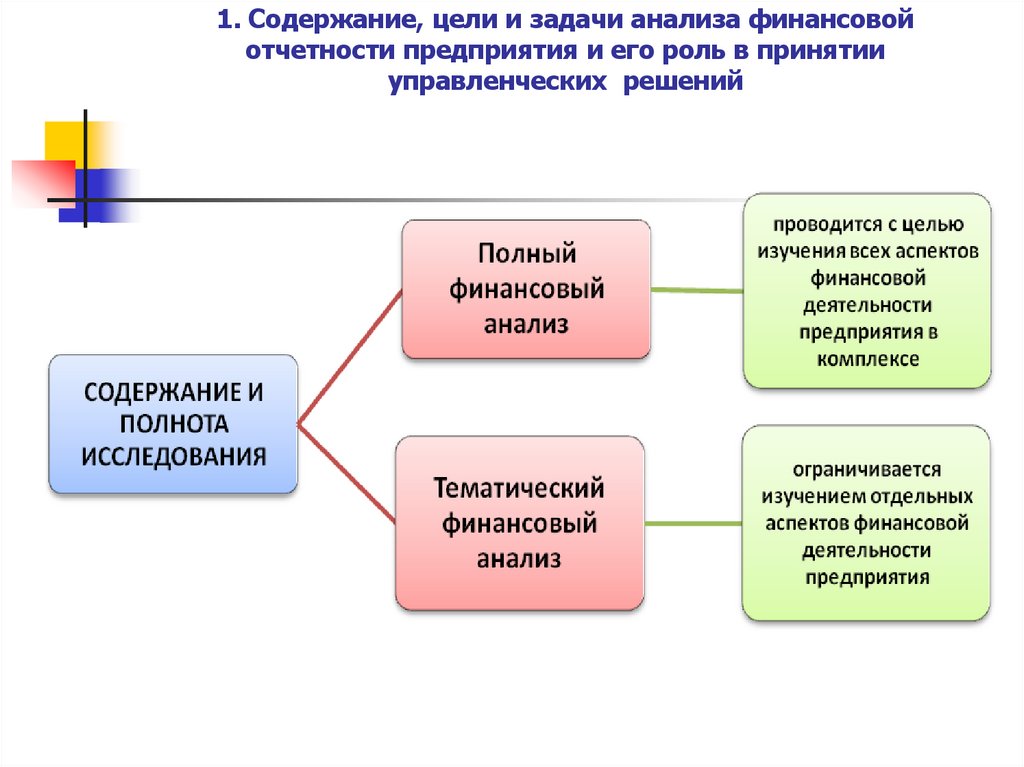 1. Содержание, цели и задачи анализа финансовой отчетности предприятия и его роль в принятии управленческих решений

СОДЕРЖАНИЕ И ПОЛНОТА ИССЛЕДОВАНИЯ

Полный финансовый анализ

проводится с целью изучения всех аспектов финансовой деятельности предприятия в комплексе

Тематический финансовый анализ

ограничивается изучением отдельных аспектов финансовой деятельности предприятия